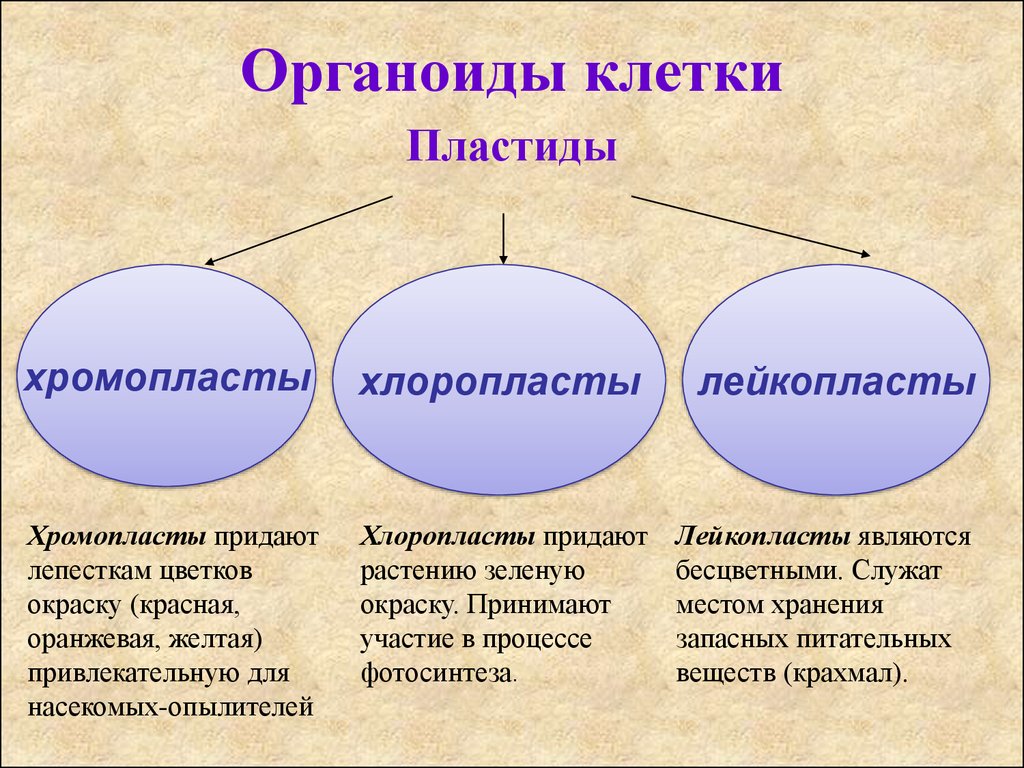 Органоиды клетки

Пластиды

хромопласты

хлоропласты

лейкопласты

Хромопласты придают лепесткам цветков окраску (красная, оранжевая, желтая) привлекательную для насекомых-опылителей

Хлоропласты придают растению зеленую окраску. Принимают участие в процессе фотосинтеза.

Лейкопласты являются бесцветными. Служат местом хранения запасных питательных веществ (крахмал).